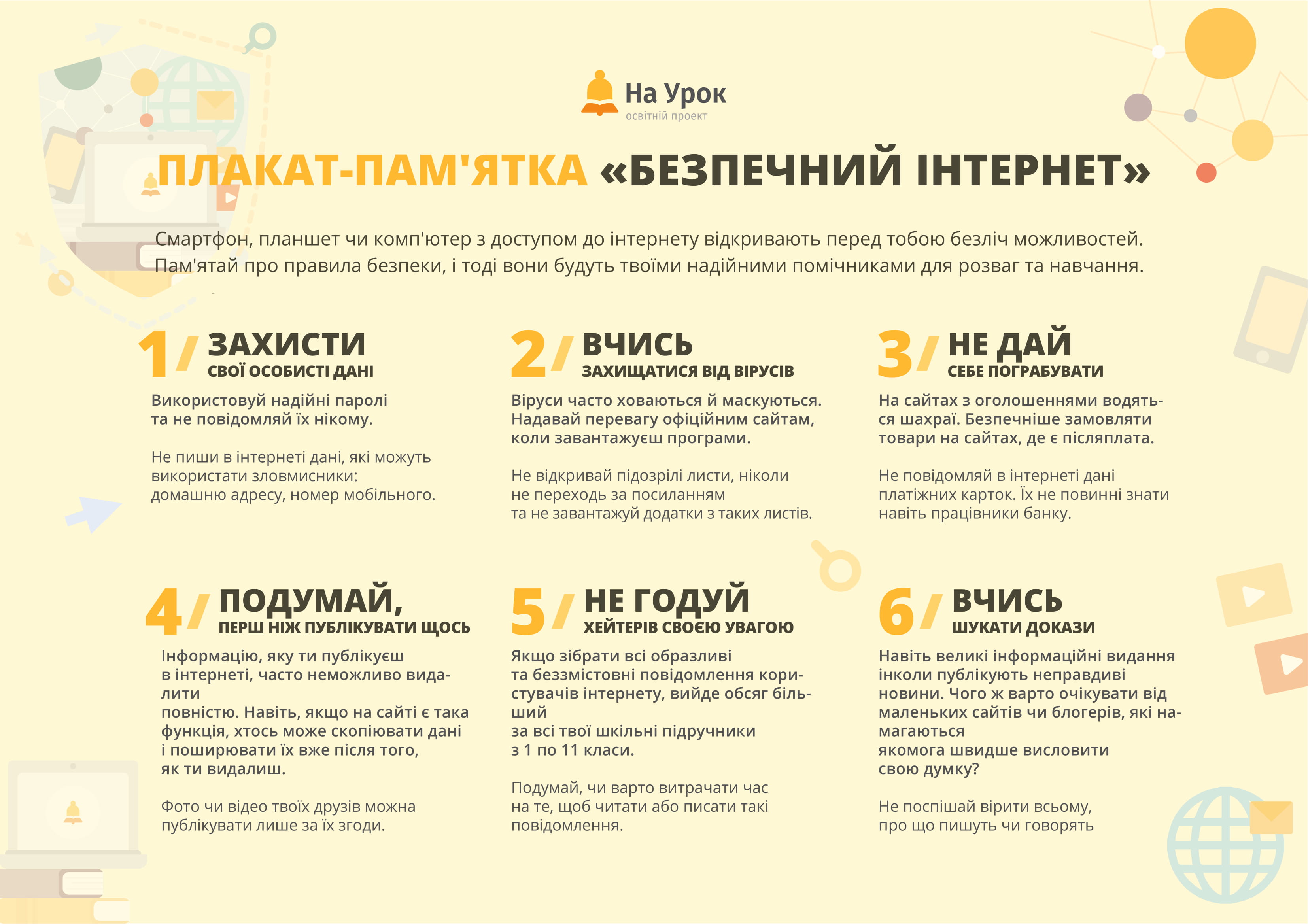 На Урок
освітній проект

ПЛАКАТ-ПАМ'ЯТКА «БЕЗПЕЧНИЙ ІНТЕРНЕТ»

Смартфон, планшет чи комп'ютер з доступом до інтернету відкривають перед тобою безліч можливостей. Пам'ятай про правила безпеки, і тоді вони будуть твоїми надійними помічниками для розваг та навчання.

1/ ЗАХИСТИ
СВОЇ ОСОБИСТІ ДАНІ

Використовуй надійні паролі та не повідомляй їх нікому.

Не пиши в інтернеті дані, які можуть використати зловмисники: домашню адресу, номер мобільного.

2/ ВЧИСЬ
ЗАХИЩАТИСЯ ВІД ВІРУСІВ

Віруси часто ховаються й маскуються. Надавай перевагу офіційним сайтам, коли завантажуєш програми.

Не відкривай підозрілі листи, ніколи не переходь за посиланням та не завантажуй додатки з таких листів.

3/ НЕ ДАЙ
СЕБЕ ПОГРАБУВАТИ

На сайтах з оголошеннями водяться шахраї. Безпечніше замовляти товари на сайтах, де є післяплата.

Не повідомляй в інтернеті дані платіжних карток. Їх не повинні знати навіть працівники банку.

4/ ПОДУМАЙ,
ПЕРШ НІЖ ПУБЛІКУВАТИ ЩОСЬ

Інформацію, яку ти публікуєш в інтернеті, часто неможливо видалити
повністю. Навіть, якщо на сайті є така функція, хтось може скопіювати дані і поширювати їх вже після того, як ти видалиш.

Фото чи відео твоїх друзів можна публікувати лише за їх згоди.

5/ НЕ ГОДУЙ
ХЕЙТЕРІВ СВОЄЮ УВАГОЮ

Якщо зібрати всі образливі та беззмістовні повідомлення користувачів інтернету, вийде обсяг більший
за всі твої шкільні підручники з 1 по 11 класи.

Подумай, чи варто витрачати час на те, щоб читати або писати такі повідомлення.

6/ ВЧИСЬ
ШУКАТИ ДОКАЗИ

Навіть великі інформаційні видання інколи публікують неправдиві новини. Чого ж варто очікувати від маленьких сайтів чи блогерів, які намагаються
якомога швидше висловити свою думку?

Не поспішай вірити всьому, про що пишуть чи говорять